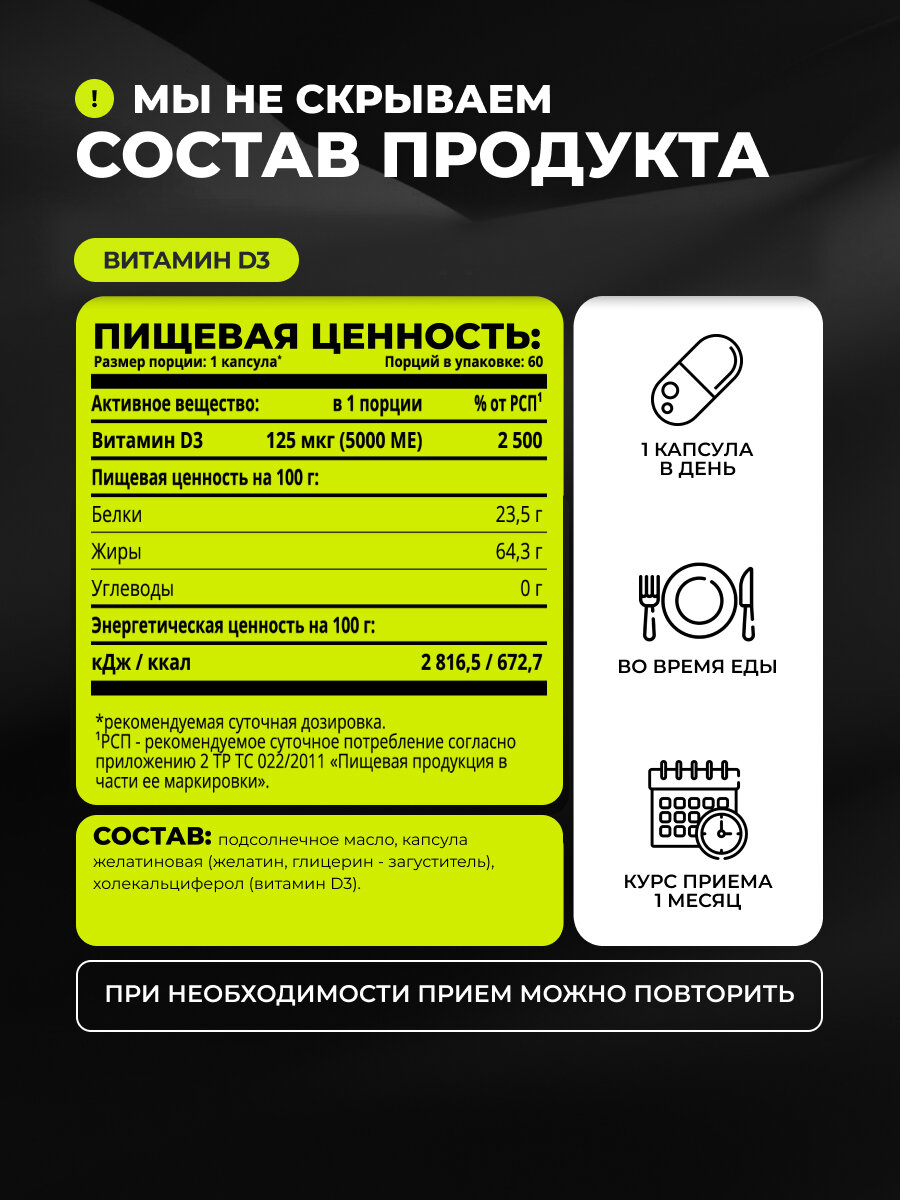 ! МЫ НЕ СКРЫВАЕМ
СОСТАВ ПРОДУКТА

ВИТАМИН D3

ПИЩЕВАЯ ЦЕННОСТЬ:
Размер порции: 1 капсула* Порций в упаковке: 60

| Активное вещество: | в 1 порции | % от РСП$^1$ |
|---|---|---|
| Витамин D3 | 125 мкг (5000 МЕ) | 2 500 |
| Пищевая ценность на 100 г: | | |
| Белки | | 23,5 г |
| Жиры | | 64,3 г |
| Углеводы | | 0 г |
| Энергетическая ценность на 100 г: | | |
| кДж / ккал | | 2 816,5 / 672,7 |

*рекомендуемая суточная дозировка.
$^1$РСП - рекомендуемое суточное потребление согласно приложению 2 ТР ТС 022/2011 «Пищевая продукция в части ее маркировки».

СОСТАВ: подсолнечное масло, капсула желатиновая (желатин, глицерин - загуститель), холекальциферол (витамин D3).

1 КАПСУЛА В ДЕНЬ

ВО ВРЕМЯ ЕДЫ

КУРС ПРИЕМА 1 МЕСЯЦ

ПРИ НЕОБХОДИМОСТИ ПРИЕМ МОЖНО ПОВТОРИТЬ